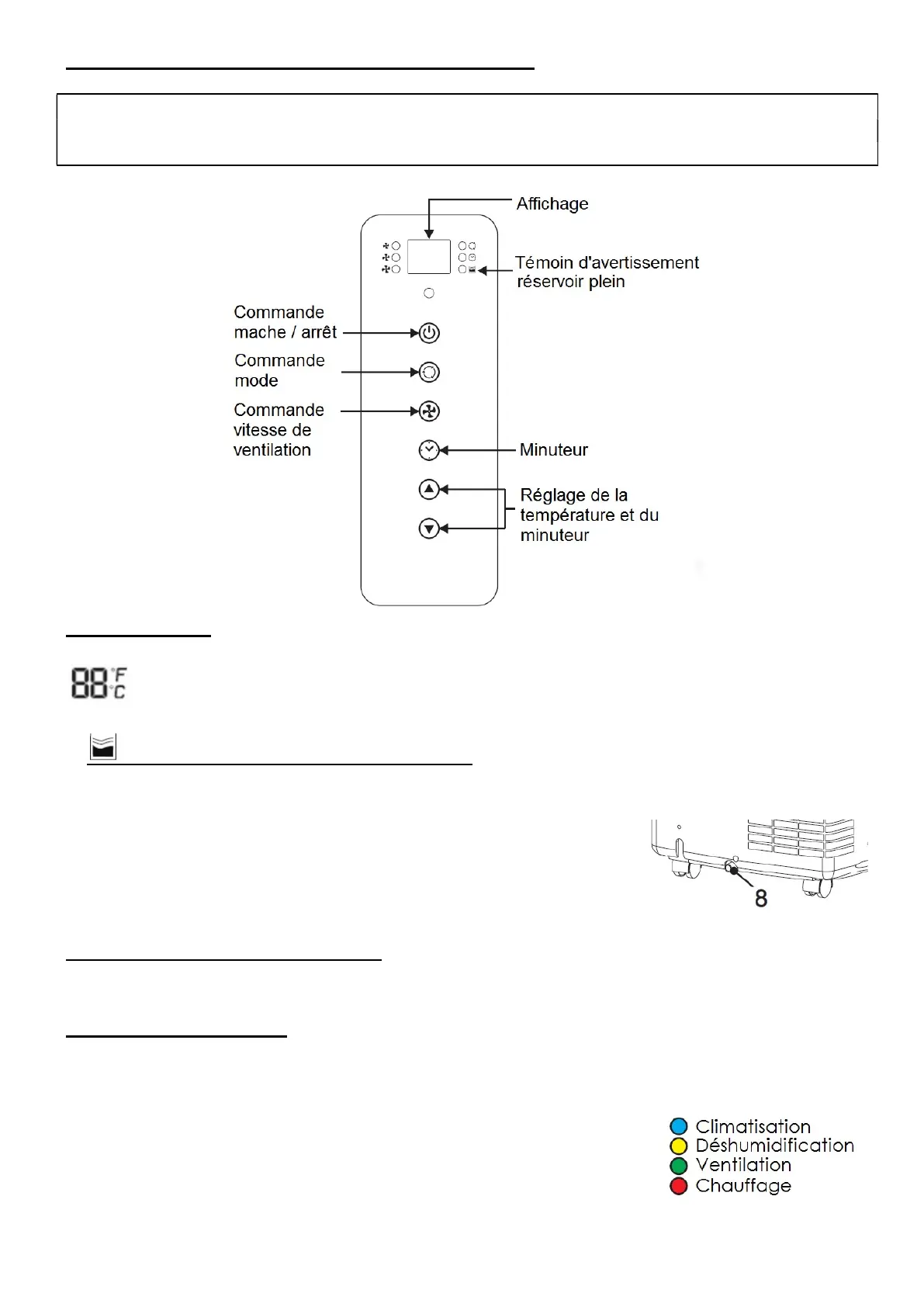 Affichage

Témoin d'avertissement réservoir plein

Commande mache / arrêt

Commande mode

Commande vitesse de ventilation

Minuteur

Réglage de la température et du minuteur

88 °F °C

8

Climatisation
Déshumidification
Ventilation
Chauffage